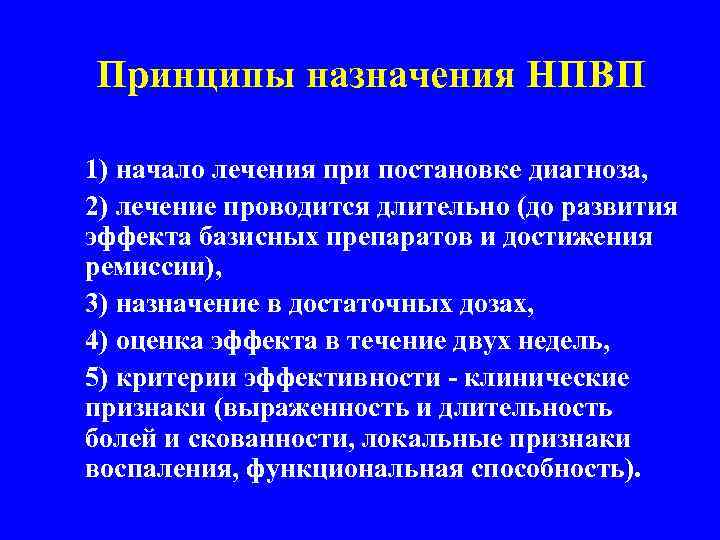 Принципы назначения НПВП

1) начало лечения при постановке диагноза,

2) лечение проводится длительно (до развития эффекта базисных препаратов и достижения ремиссии),

3) назначение в достаточных дозах,

4) оценка эффекта в течение двух недель,

5) критерии эффективности - клинические признаки (выраженность и длительность болей и скованности, локальные признаки воспаления, функциональная способность).